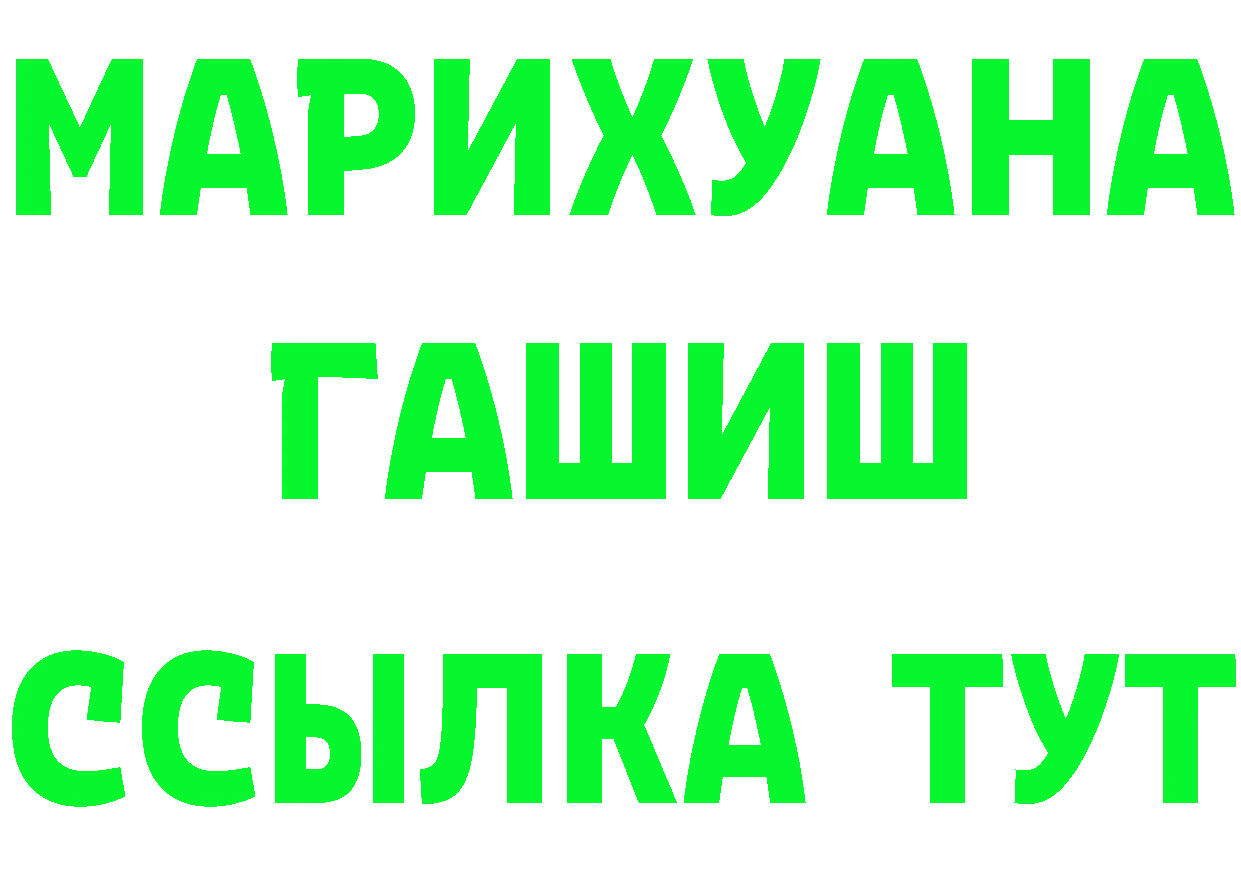 МАРИХУАНА
ГАШИШ
ССЫЛКА ТУТ